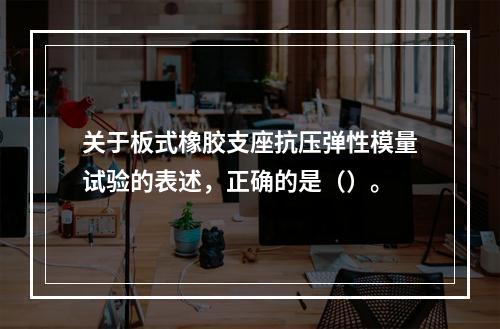 关于板式橡胶支座抗压弹性模量试验的表述，正确的是（）。